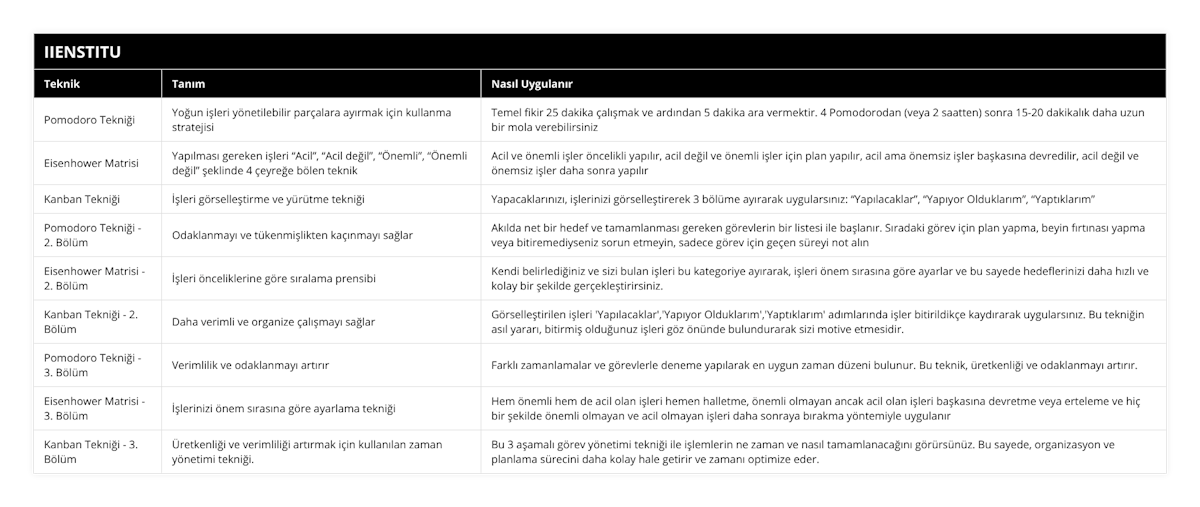 IIENSTITU

| Teknik | Tanım | Nasıl Uygulanır |
|---|---|---|
| Pomodoro Tekniği | Yoğun işleri yönetilebilir parçalara ayırmak için kullanma stratejisi | Temel fikir 25 dakika çalışmak ve ardından 5 dakika ara vermektir. 4 Pomodorodan (veya 2 saatten) sonra 15-20 dakikalık daha uzun bir mola verebilirsiniz |
| Eisenhower Matrisi | Yapılması gereken işleri “Acil”, “Acil değil”, “Önemli”, “Önemli değil” şeklinde 4 çeyreğe bölen teknik | Acil ve önemli işler öncelikli yapılır, acil değil ve önemli işler için plan yapılır, acil ama önemsiz işler başkasına devredilir, acil değil ve önemsiz işler daha sonra yapılır |
| Kanban Tekniği | İşleri görselleştirme ve yürütme tekniği | Yapacaklarınızı, işlerinizi görselleştirerek 3 bölüme ayırarak uygularsınız: “Yapılacaklar”, “Yapıyor Olduklarım”, “Yaptıklarım” |
| Pomodoro Tekniği - 2. Bölüm | Odaklanmayı ve tükenmişlikten kaçınmayı sağlar | Akılda net bir hedef ve tamamlanması gereken görevlerin bir listesi ile başlanır. Sıradaki görev için plan yapma, beyin fırtınası yapma veya bitiremediyseniz sorun etmeyin, sadece görev için geçen süreyi not alın |
| Eisenhower Matrisi - 2. Bölüm | İşleri önceliklerine göre sıralama prensibi | Kendi belirlediğiniz ve sizi bulan işleri bu kategoriye ayırarak, işleri önem sırasına göre ayarlar ve bu sayede hedeflerinizi daha hızlı ve kolay bir şekilde gerçekleştirirsiniz. |
| Kanban Tekniği - 2. Bölüm | Daha verimli ve organize çalışmayı sağlar | Görselleştirilen işleri 'Yapılacaklar','Yapıyor Olduklarım','Yaptıklarım' adımlarında işler bitirildikçe kaydırarak uygularsınız. Bu tekniğin asıl yararı, bitirmiş olduğunuz işleri göz önünde bulundurarak sizi motive etmesidir. |
| Pomodoro Tekniği - 3. Bölüm | Verimlilik ve odaklanmayı artırır | Farklı zamanlamalar ve görevlerle deneme yapılarak en uygun zaman düzeni bulunur. Bu teknik, üretkenliği ve odaklanmayı artırır. |
| Eisenhower Matrisi - 3. Bölüm | İşlerinizi önem sırasına göre ayarlama tekniği | Hem önemli hem de acil olan işleri hemen halletme, önemli olmayan ancak acil olan işleri başkasına devretme veya erteleme ve hiç bir şekilde önemli olmayan ve acil olmayan işleri daha sonraya bırakma yöntemiyle uygulanır |
| Kanban Tekniği - 3. Bölüm | Üretkenliği ve verimliliği artırmak için kullanılan zaman yönetimi tekniği. | Bu 3 aşamalı görev yönetimi tekniği ile işlemlerin ne zaman ve nasıl tamamlanacağını görürsünüz. Bu sayede, organizasyon ve planlama sürecini daha kolay hale getirir ve zamanı optimize eder. |